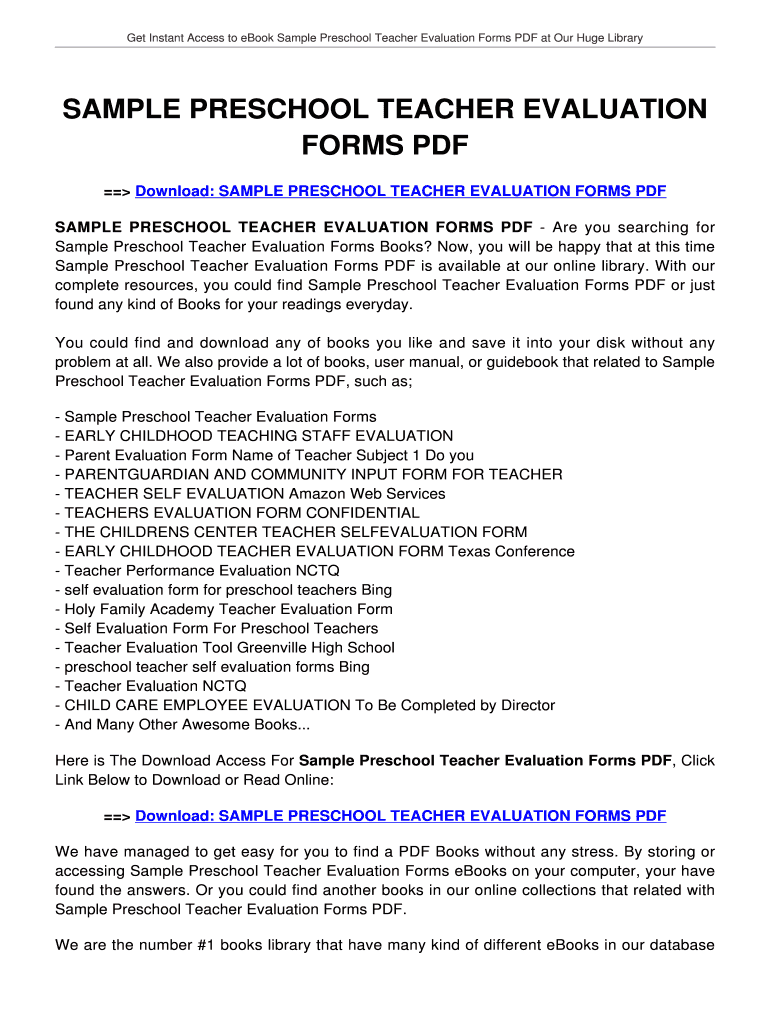 Get Instant Access to eBook Sample Preschool Teacher Evaluation Forms PDF at Our Huge Library

SAMPLE PRESCHOOL TEACHER EVALUATION FORMS PDF

==> Download: SAMPLE PRESCHOOL TEACHER EVALUATION FORMS PDF

SAMPLE PRESCHOOL TEACHER EVALUATION FORMS PDF - Are you searching for Sample Preschool Teacher Evaluation Forms Books? Now, you will be happy that at this time Sample Preschool Teacher Evaluation Forms PDF is available at our online library. With our complete resources, you could find Sample Preschool Teacher Evaluation Forms PDF or just found any kind of Books for your readings everyday.

You could find and download any of books you like and save it into your disk without any problem at all. We also provide a lot of books, user manual, or guidebook that related to Sample Preschool Teacher Evaluation Forms PDF, such as;

- Sample Preschool Teacher Evaluation Forms
- EARLY CHILDHOOD TEACHING STAFF EVALUATION
- Parent Evaluation Form Name of Teacher Subject 1 Do you
- PARENTGUARDIAN AND COMMUNITY INPUT FORM FOR TEACHER
- TEACHER SELF EVALUATION Amazon Web Services
- TEACHERS EVALUATION FORM CONFIDENTIAL
- THE CHILDRENS CENTER TEACHER SELFEVALUATION FORM
- EARLY CHILDHOOD TEACHER EVALUATION FORM Texas Conference
- Teacher Performance Evaluation NCTQ
- self evaluation form for preschool teachers Bing
- Holy Family Academy Teacher Evaluation Form
- Self Evaluation Form For Preschool Teachers
- Teacher Evaluation Tool Greenville High School
- preschool teacher self evaluation forms Bing
- Teacher Evaluation NCTQ
- CHILD CARE EMPLOYEE EVALUATION To Be Completed by Director
- And Many Other Awesome Books...

Here is The Download Access For Sample Preschool Teacher Evaluation Forms PDF, Click Link Below to Download or Read Online:

==> Download: SAMPLE PRESCHOOL TEACHER EVALUATION FORMS PDF

We have managed to get easy for you to find a PDF Books without any stress. By storing or accessing Sample Preschool Teacher Evaluation Forms eBooks on your computer, your have found the answers. Or you could find another books in our online collections that related with Sample Preschool Teacher Evaluation Forms PDF.

We are the number #1 books library that have many kind of different eBooks in our database